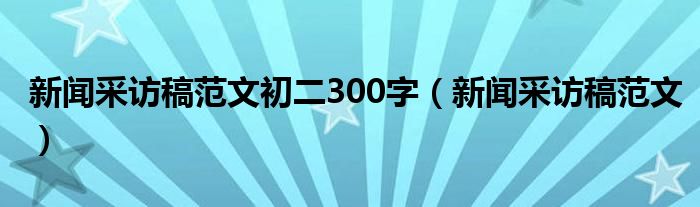 新闻采访稿范文初二300字（新闻采访稿范文）